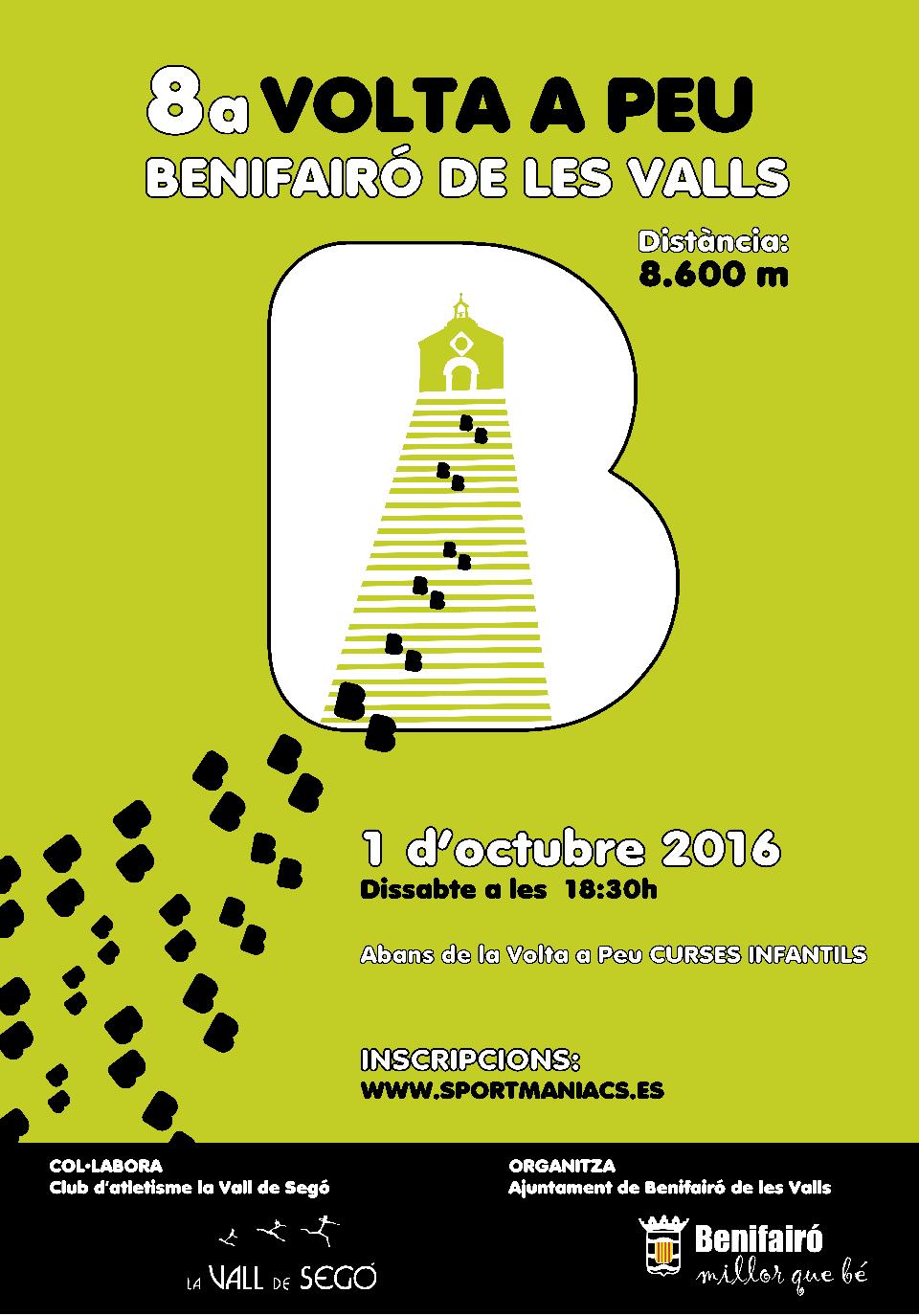 8a VOLTA A PEU
BENIFAIRÓ DE LES VALLS

Distància:
8.600 m

1 d'octubre 2016
Dissabte a les 18:30h

Abans de la Volta a Peu CURSES INFANTILS

INSCRIPCIONS:
WWW.SPORTMANIACS.ES

COL·LABORA
Club d'atletisme la Vall de Segó

LA VALL DE SEGÓ

ORGANITZA
Ajuntament de Benifairó de les Valls

Benifairó
millor que bé